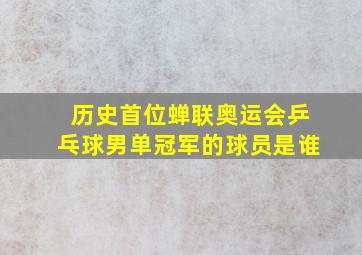 历史首位蝉联奥运会乒乓球男单冠军的球员是谁